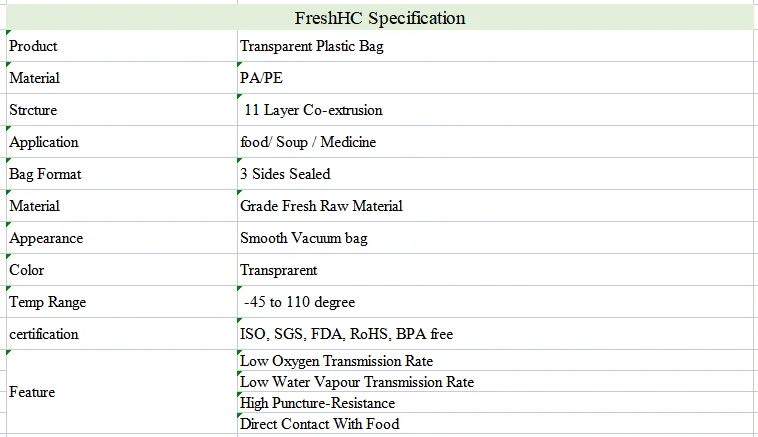 | FreshHC Specification | |
|---|---|
| Product | Transparent Plastic Bag |
| Material | PA/PE |
| Strcture | 11 Layer Co-extrusion |
| Application | food/ Soup / Medicine |
| Bag Format | 3 Sides Sealed |
| Material | Grade Fresh Raw Material |
| Appearance | Smooth Vacuum bag |
| Color | Transprarent |
| Temp Range | -45 to 110 degree |
| certification | ISO, SGS, FDA, RoHS, BPA free |
| Feature | Low Oxygen Transmission Rate |
| | Low Water Vapour Transmission Rate |
| | High Puncture-Resistance |
| | Direct Contact With Food |